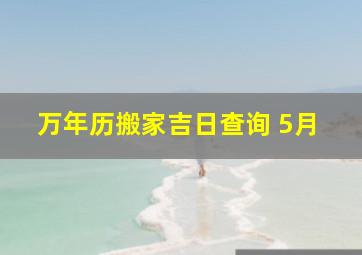 万年历搬家吉日查询 5月